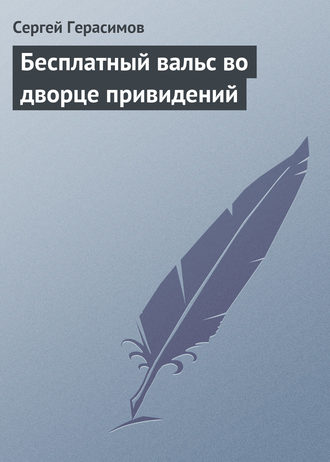 Сергей Герасимов

Бесплатный вальс во дворце привидений